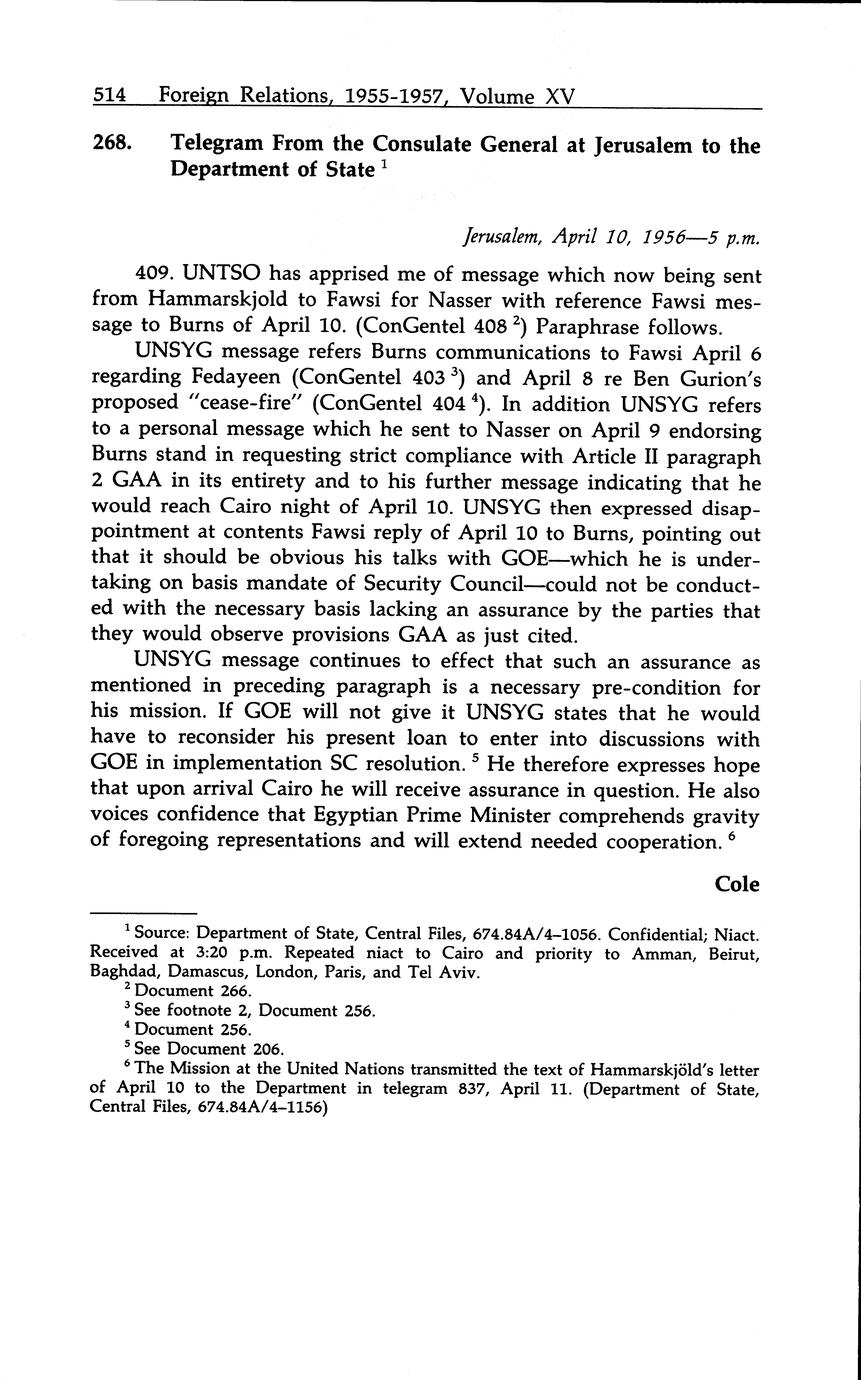 514 Foreign Relations, 1955-1957, Volume XV

268. Telegram From the Consulate General at Jerusalem to the Department of State $^1$

Jerusalem, April 10, 1956—5 p.m.

409. UNTSO has apprised me of message which now being sent from Hammarskjold to Fawsi for Nasser with reference Fawsi message to Burns of April 10. (ConGentel 408 $^2$) Paraphrase follows.

UNSYG message refers Burns communications to Fawsi April 6 regarding Fedayeen (ConGentel 403 $^3$) and April 8 re Ben Gurion's proposed "cease-fire" (ConGentel 404 $^4$). In addition UNSYG refers to a personal message which he sent to Nasser on April 9 endorsing Burns stand in requesting strict compliance with Article II paragraph 2 GAA in its entirety and to his further message indicating that he would reach Cairo night of April 10. UNSYG then expressed disappointment at contents Fawsi reply of April 10 to Burns, pointing out that it should be obvious his talks with GOE—which he is undertaking on basis mandate of Security Council—could not be conducted with the necessary basis lacking an assurance by the parties that they would observe provisions GAA as just cited.

UNSYG message continues to effect that such an assurance as mentioned in preceding paragraph is a necessary pre-condition for his mission. If GOE will not give it UNSYG states that he would have to reconsider his present loan to enter into discussions with GOE in implementation SC resolution. $^5$ He therefore expresses hope that upon arrival Cairo he will receive assurance in question. He also voices confidence that Egyptian Prime Minister comprehends gravity of foregoing representations and will extend needed cooperation. $^6$

Cole

$^1$ Source: Department of State, Central Files, 674.84A/4–1056. Confidential; Niact. Received at 3:20 p.m. Repeated niact to Cairo and priority to Amman, Beirut, Baghdad, Damascus, London, Paris, and Tel Aviv.
$^2$ Document 266.
$^3$ See footnote 2, Document 256.
$^4$ Document 256.
$^5$ See Document 206.
$^6$ The Mission at the United Nations transmitted the text of Hammarskjöld's letter of April 10 to the Department in telegram 837, April 11. (Department of State, Central Files, 674.84A/4–1156)